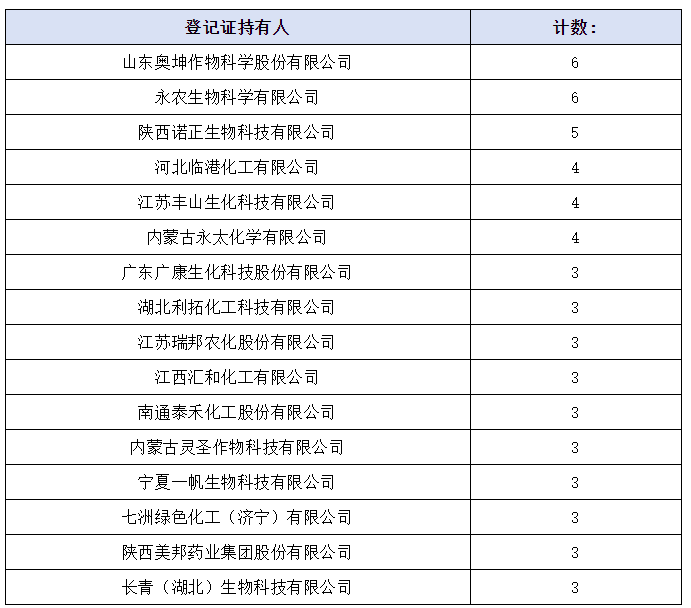 | 登记证持有人 | 计数: |
|---|---|
| 山东奥坤作物科学股份有限公司 | 6 |
| 永农生物科学有限公司 | 6 |
| 陕西诺正生物科技有限公司 | 5 |
| 河北临港化工有限公司 | 4 |
| 江苏丰山生化科技有限公司 | 4 |
| 内蒙古永太化学有限公司 | 4 |
| 广东广康生化科技股份有限公司 | 3 |
| 湖北利拓化工科技有限公司 | 3 |
| 江苏瑞邦农化股份有限公司 | 3 |
| 江西汇和化工有限公司 | 3 |
| 南通泰禾化工股份有限公司 | 3 |
| 内蒙古灵圣作物科技有限公司 | 3 |
| 宁夏一帆生物科技有限公司 | 3 |
| 七洲绿色化工（济宁）有限公司 | 3 |
| 陕西美邦药业集团股份有限公司 | 3 |
| 长青（湖北）生物科技有限公司 | 3 |